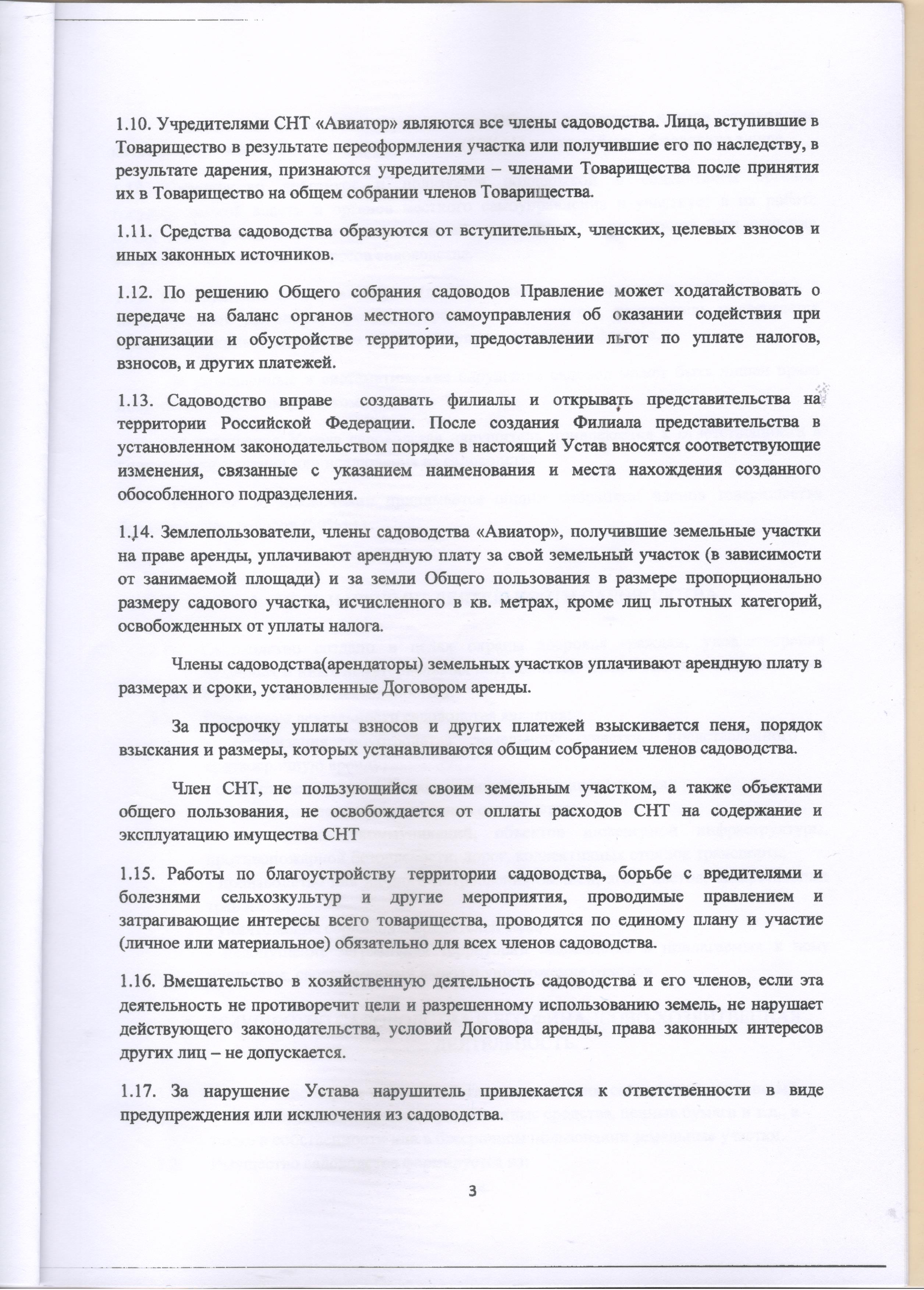 1.10. Учредителями СНТ «Авиатор» являются все члены садоводства. Лица, вступившие в Товарищество в результате переоформления участка или получившие его по наследству, в результате дарения, признаются учредителями – членами Товарищества после принятия их в Товарищество на общем собрании членов Товарищества.

1.11. Средства садоводства образуются от вступительных, членских, целевых взносов и иных законных источников.

1.12. По решению Общего собрания садоводов Правление может ходатайствовать о передаче на баланс органов местного самоуправления об оказании содействия при организации и обустройстве территории, предоставлении льгот по уплате налогов, взносов, и других платежей.

1.13. Садоводство вправе создавать филиалы и открывать представительства на территории Российской Федерации. После создания Филиала представительства в установленном законодательством порядке в настоящий Устав вносятся соответствующие изменения, связанные с указанием наименования и места нахождения созданного обособленного подразделения.

1.14. Землепользователи, члены садоводства «Авиатор», получившие земельные участки на праве аренды, уплачивают арендную плату за свой земельный участок (в зависимости от занимаемой площади) и за земли Общего пользования в размере пропорционально размеру садового участка, исчисленного в кв. метрах, кроме лиц льготных категорий, освобожденных от уплаты налога.

Члены садоводства(арендаторы) земельных участков уплачивают арендную плату в размерах и сроки, установленные Договором аренды.

За просрочку уплаты взносов и других платежей взыскивается пеня, порядок взыскания и размеры, которых устанавливаются общим собранием членов садоводства.

Член СНТ, не пользующийся своим земельным участком, а также объектами общего пользования, не освобождается от оплаты расходов СНТ на содержание и эксплуатацию имущества СНТ

1.15. Работы по благоустройству территории садоводства, борьбе с вредителями и болезнями сельхозкультур и другие мероприятия, проводимые правлением и затрагивающие интересы всего товарищества, проводятся по единому плану и участие (личное или материальное) обязательно для всех членов садоводства.

1.16. Вмешательство в хозяйственную деятельность садоводства и его членов, если эта деятельность не противоречит цели и разрешенному использованию земель, не нарушает действующего законодательства, условий Договора аренды, права законных интересов других лиц – не допускается.

1.17. За нарушение Устава нарушитель привлекается к ответственности в виде предупреждения или исключения из садоводства.

3